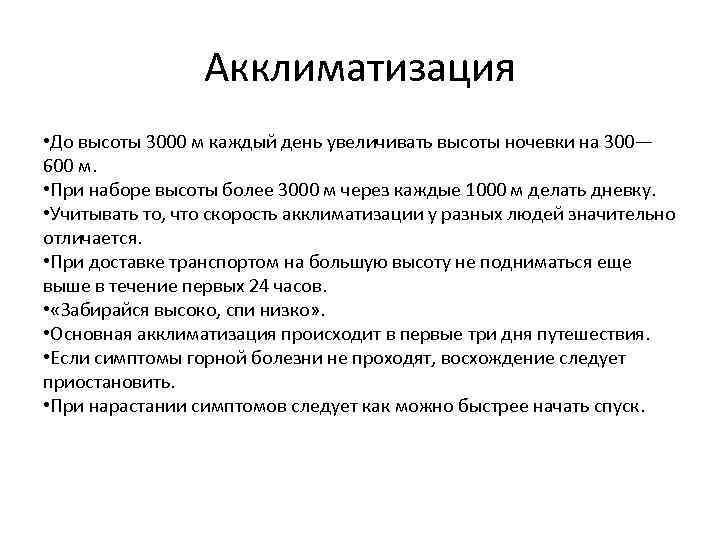 Акклиматизация

•До высоты 3000 м каждый день увеличивать высоты ночевки на 300—600 м.
•При наборе высоты более 3000 м через каждые 1000 м делать дневку.
•Учитывать то, что скорость акклиматизации у разных людей значительно отличается.
•При доставке транспортом на большую высоту не подниматься еще выше в течение первых 24 часов.
•«Забирайся высоко, спи низко».
•Основная акклиматизация происходит в первые три дня путешествия.
•Если симптомы горной болезни не проходят, восхождение следует приостановить.
•При нарастании симптомов следует как можно быстрее начать спуск.